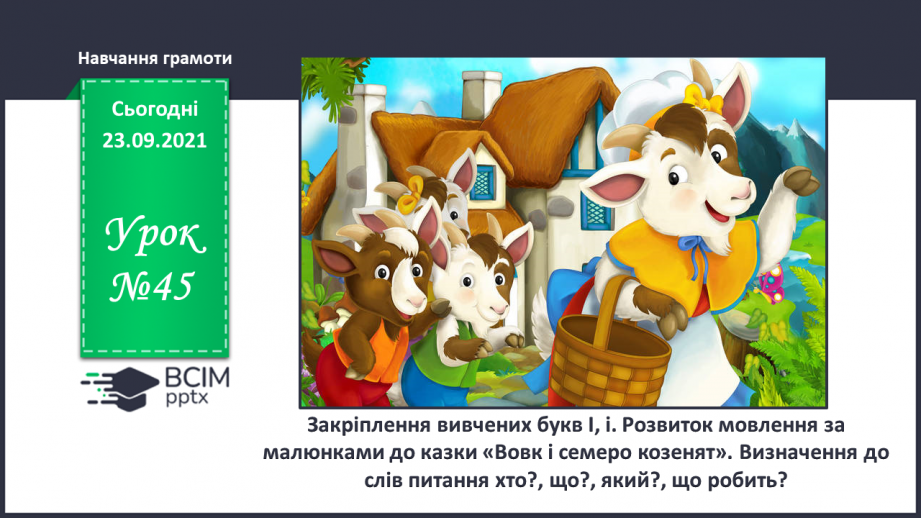 Навчання грамоти

Сьогодні
23.09.2021

Урок
№45

ВСІМ
pptx

Закріплення вивчених букв І, і. Розвиток мовлення за малюнками до казки «Вовк і семеро козенят». Визначення до слів питання хто?, що?, який?, що робить?